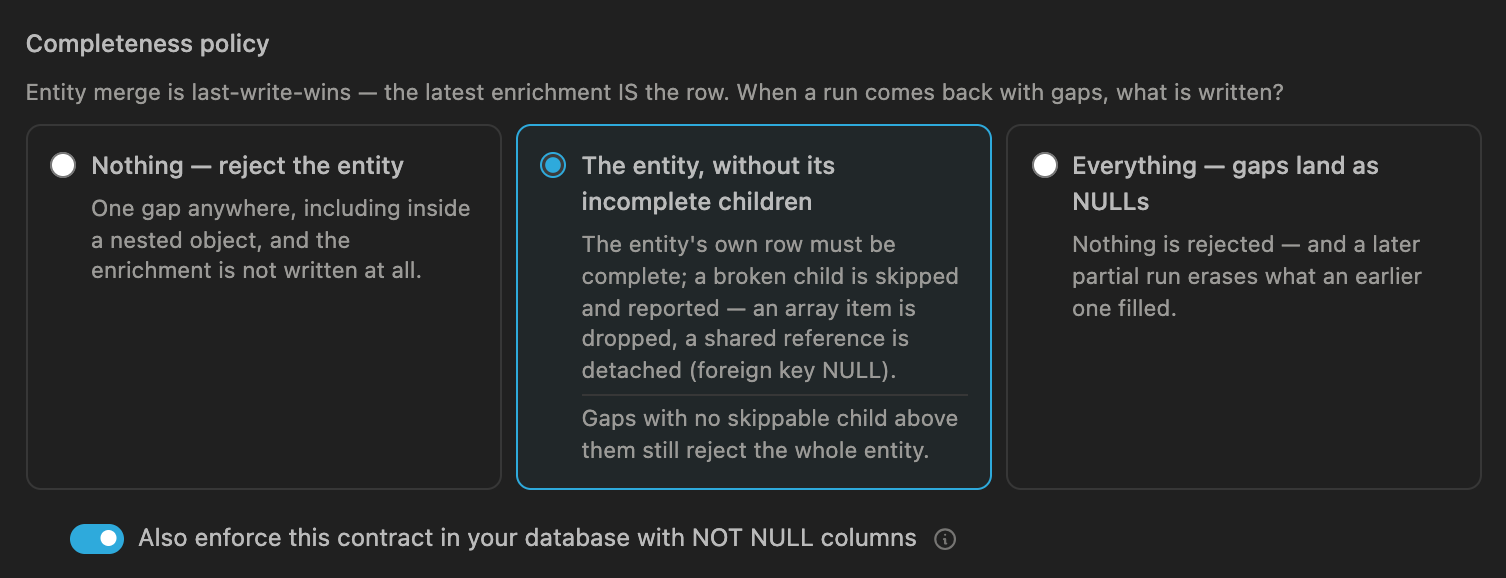 Completeness policy

Entity merge is last-write-wins — the latest enrichment IS the row. When a run comes back with gaps, what is written?

Nothing — reject the entity

One gap anywhere, including inside a nested object, and the enrichment is not written at all.

The entity, without its incomplete children

The entity's own row must be complete; a broken child is skipped and reported — an array item is dropped, a shared reference is detached (foreign key NULL).

Gaps with no skippable child above them still reject the whole entity.

Everything — gaps land as NULLs

Nothing is rejected — and a later partial run erases what an earlier one filled.

Also enforce this contract in your database with NOT NULL columns